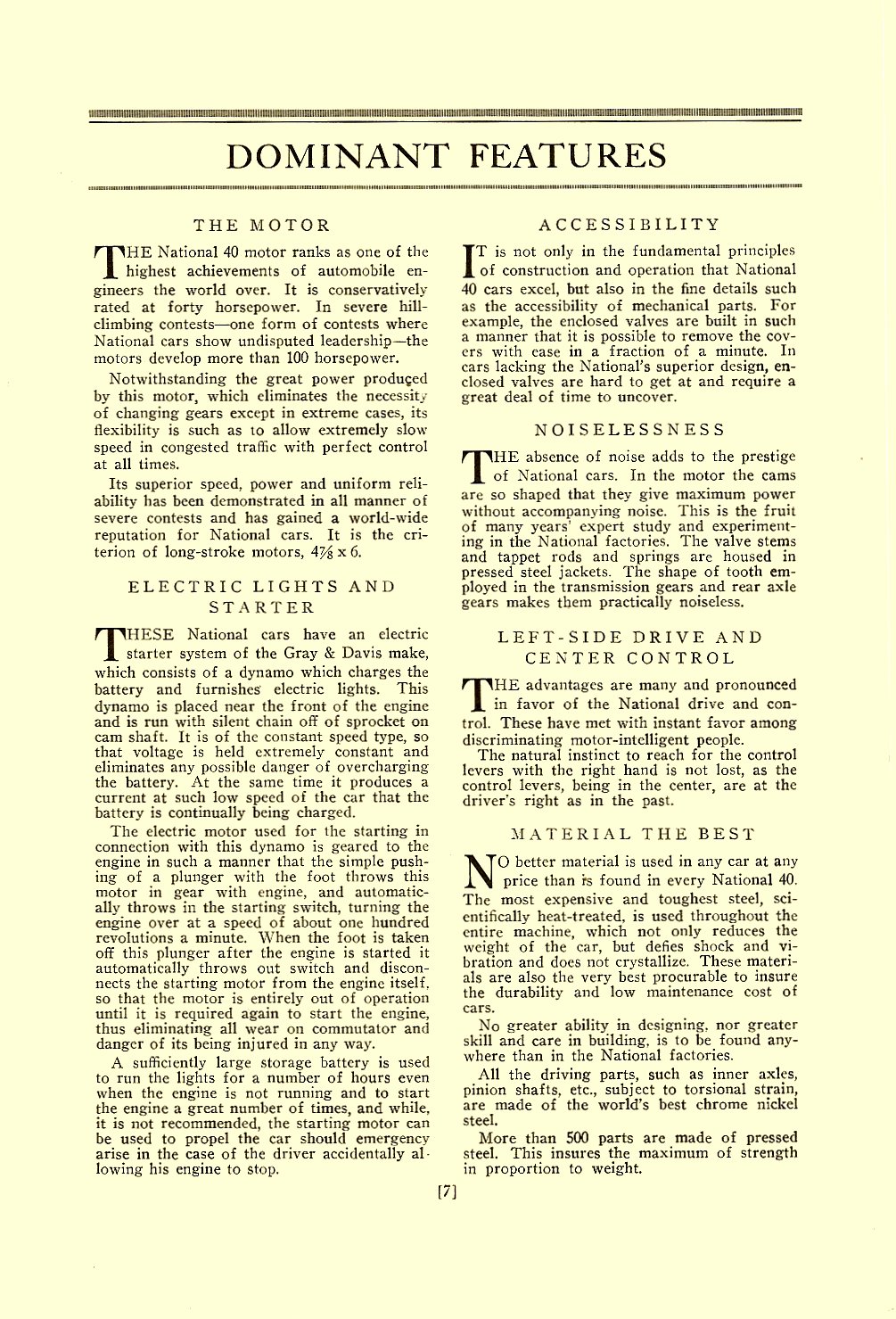 DOMINANT FEATURES

THE MOTOR

THE National 40 motor ranks as one of the highest achievements of automobile engineers the world over. It is conservatively rated at forty horsepower. In severe hill-climbing contests—one form of contests where National cars show undisputed leadership—the motors develop more than 100 horsepower.

Notwithstanding the great power produced by this motor, which eliminates the necessity of changing gears except in extreme cases, its flexibility is such as to allow extremely slow speed in congested traffic with perfect control at all times.

Its superior speed, power and uniform reliability has been demonstrated in all manner of severe contests and has gained a world-wide reputation for National cars. It is the criterion of long-stroke motors, $4\frac{7}{8}$ x 6.

ELECTRIC LIGHTS AND STARTER

THESE National cars have an electric starter system of the Gray & Davis make, which consists of a dynamo which charges the battery and furnishes electric lights. This dynamo is placed near the front of the engine and is run with silent chain off of sprocket on cam shaft. It is of the constant speed type, so that voltage is held extremely constant and eliminates any possible danger of overcharging the battery. At the same time it produces a current at such low speed of the car that the battery is continually being charged.

The electric motor used for the starting in connection with this dynamo is geared to the engine in such a manner that the simple pushing of a plunger with the foot throws this motor in gear with engine, and automatically throws in the starting switch, turning the engine over at a speed of about one hundred revolutions a minute. When the foot is taken off this plunger after the engine is started it automatically throws out switch and disconnects the starting motor from the engine itself, so that the motor is entirely out of operation until it is required again to start the engine, thus eliminating all wear on commutator and danger of its being injured in any way.

A sufficiently large storage battery is used to run the lights for a number of hours even when the engine is not running and to start the engine a great number of times, and while, it is not recommended, the starting motor can be used to propel the car should emergency arise in the case of the driver accidentally allowing his engine to stop.

ACCESSIBILITY

IT is not only in the fundamental principles of construction and operation that National 40 cars excel, but also in the fine details such as the accessibility of mechanical parts. For example, the enclosed valves are built in such a manner that it is possible to remove the covers with ease in a fraction of a minute. In cars lacking the National's superior design, enclosed valves are hard to get at and require a great deal of time to uncover.

NOISELESSNESS

THE absence of noise adds to the prestige of National cars. In the motor the cams are so shaped that they give maximum power without accompanying noise. This is the fruit of many years' expert study and experimenting in the National factories. The valve stems and tappet rods and springs are housed in pressed steel jackets. The shape of tooth employed in the transmission gears and rear axle gears makes them practically noiseless.

LEFT-SIDE DRIVE AND CENTER CONTROL

THE advantages are many and pronounced in favor of the National drive and control. These have met with instant favor among discriminating motor-intelligent people.

The natural instinct to reach for the control levers with the right hand is not lost, as the control levers, being in the center, are at the driver's right as in the past.

MATERIAL THE BEST

NO better material is used in any car at any price than is found in every National 40. The most expensive and toughest steel, scientifically heat-treated, is used throughout the entire machine, which not only reduces the weight of the car, but defies shock and vibration and does not crystallize. These materials are also the very best procurable to insure the durability and low maintenance cost of cars.

No greater ability in designing, nor greater skill and care in building, is to be found anywhere than in the National factories.

All the driving parts, such as inner axles, pinion shafts, etc., subject to torsional strain, are made of the world's best chrome nickel steel.

More than 500 parts are made of pressed steel. This insures the maximum of strength in proportion to weight.

[7]